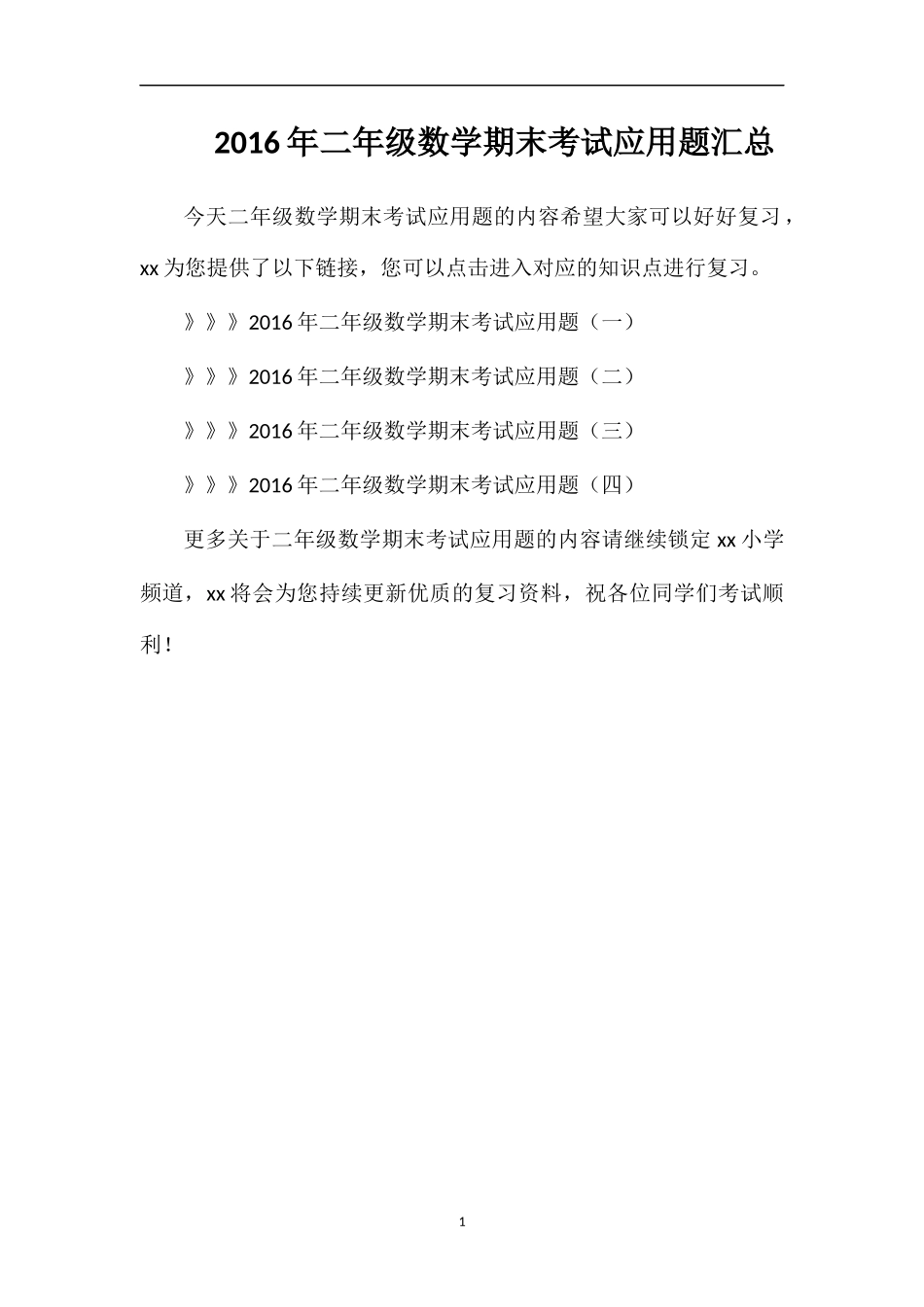 2016年二年级数学期末考试应用题汇总

今天二年级数学期末考试应用题的内容希望大家可以好好复习，xx为您提供了以下链接，您可以点击进入对应的知识点进行复习。

》》》2016年二年级数学期末考试应用题（一）

》》》2016年二年级数学期末考试应用题（二）

》》》2016年二年级数学期末考试应用题（三）

》》》2016年二年级数学期末考试应用题（四）

更多关于二年级数学期末考试应用题的内容请继续锁定xx小学频道，xx将会为您持续更新优质的复习资料，祝各位同学们考试顺利！

1